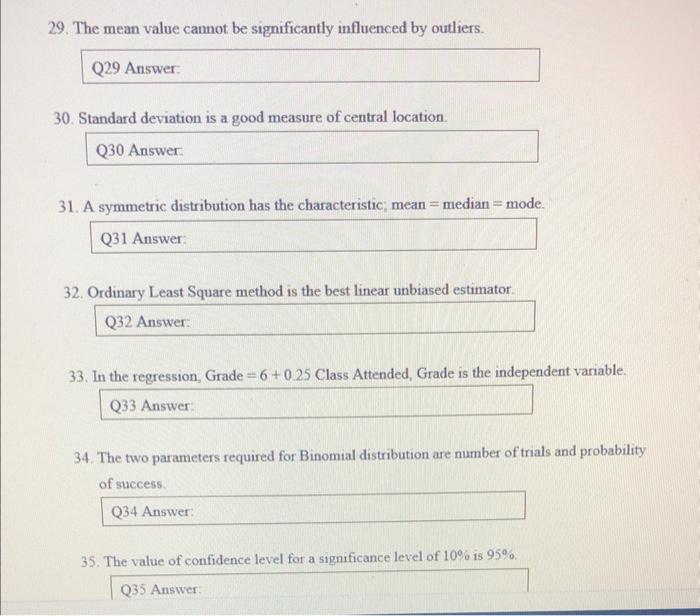 29. The mean value cannot be significantly influenced by outliers.

Q29 Answer:

30. Standard deviation is a good measure of central location.

Q30 Answer:

31. A symmetric distribution has the characteristic; mean = median = mode.

Q31 Answer:

32. Ordinary Least Square method is the best linear unbiased estimator.

Q32 Answer:

33. In the regression, Grade = 6 + 0.25 Class Attended, Grade is the independent variable.

Q33 Answer:

34. The two parameters required for Binomial distribution are number of trials and probability of success.

Q34 Answer:

35. The value of confidence level for a significance level of 10% is 95%.

Q35 Answer: